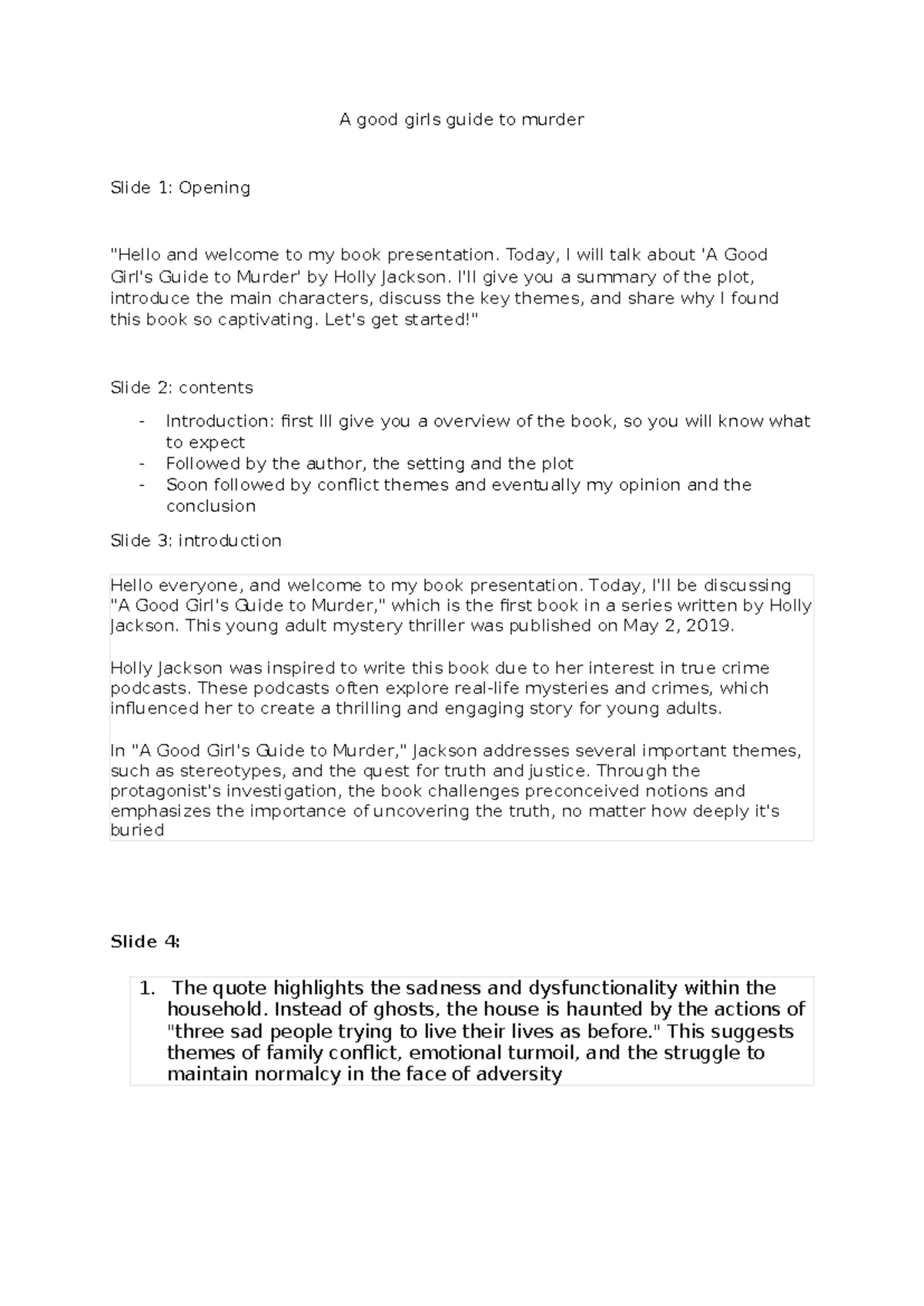 A good girls guide to murder

Slide 1: Opening

"Hello and welcome to my book presentation. Today, I will talk about 'A Good Girl's Guide to Murder' by Holly Jackson. I'll give you a summary of the plot, introduce the main characters, discuss the key themes, and share why I found this book so captivating. Let's get started!"

Slide 2: contents

- Introduction: first Ill give you a overview of the book, so you will know what to expect
- Followed by the author, the setting and the plot
- Soon followed by conflict themes and eventually my opinion and the conclusion

Slide 3: introduction

Hello everyone, and welcome to my book presentation. Today, I'll be discussing "A Good Girl's Guide to Murder," which is the first book in a series written by Holly Jackson. This young adult mystery thriller was published on May 2, 2019.

Holly Jackson was inspired to write this book due to her interest in true crime podcasts. These podcasts often explore real-life mysteries and crimes, which influenced her to create a thrilling and engaging story for young adults.

In "A Good Girl's Guide to Murder," Jackson addresses several important themes, such as stereotypes, and the quest for truth and justice. Through the protagonist's investigation, the book challenges preconceived notions and emphasizes the importance of uncovering the truth, no matter how deeply it's buried

Slide 4:

1. The quote highlights the sadness and dysfunctionality within the household. Instead of ghosts, the house is haunted by the actions of "three sad people trying to live their lives as before." This suggests themes of family conflict, emotional turmoil, and the struggle to maintain normalcy in the face of adversity